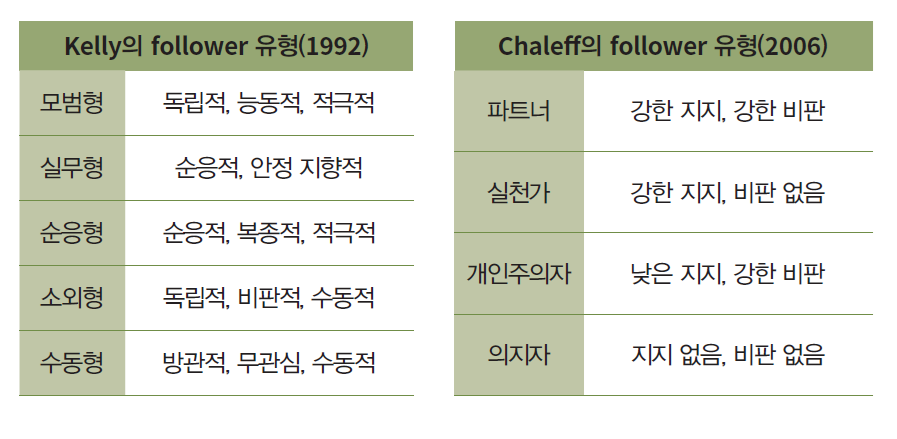 | Kelly의 follower 유형(1992) | |
|---|---|
| 모범형 | 독립적, 능동적, 적극적 |
| 실무형 | 순응적, 안정 지향적 |
| 순응형 | 순응적, 복종적, 적극적 |
| 소외형 | 독립적, 비판적, 수동적 |
| 수동형 | 방관적, 무관심, 수동적 |

| Chaleff의 follower 유형(2006) | |
|---|---|
| 파트너 | 강한 지지, 강한 비판 |
| 실천가 | 강한 지지, 비판 없음 |
| 개인주의자 | 낮은 지지, 강한 비판 |
| 의지자 | 지지 없음, 비판 없음 |